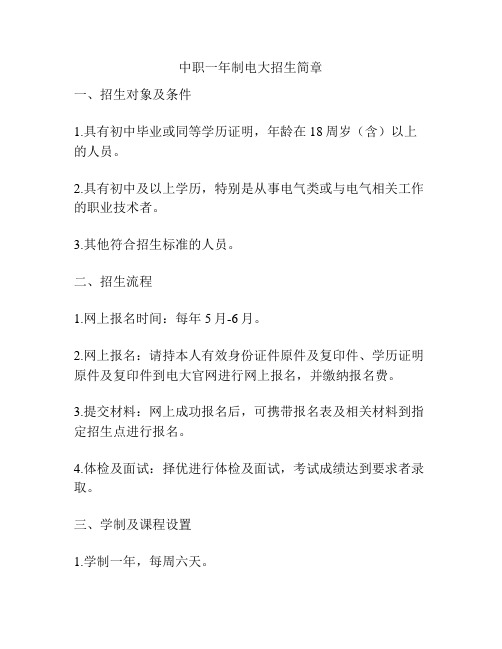 中职一年制电大招生简章

一、招生对象及条件

1.具有初中毕业或同等学历证明，年龄在 18 周岁（含）以上的人员。

2.具有初中及以上学历，特别是从事电气类或与电气相关工作的职业技术者。

3.其他符合招生标准的人员。

二、招生流程

1.网上报名时间：每年 5 月-6 月。

2.网上报名：请持本人有效身份证件原件及复印件、学历证明原件及复印件到电大官网进行网上报名，并缴纳报名费。

3.提交材料：网上成功报名后，可携带报名表及相关材料到指定招生点进行报名。

4.体检及面试：择优进行体检及面试，考试成绩达到要求者录取。

三、学制及课程设置

1.学制一年，每周六天。